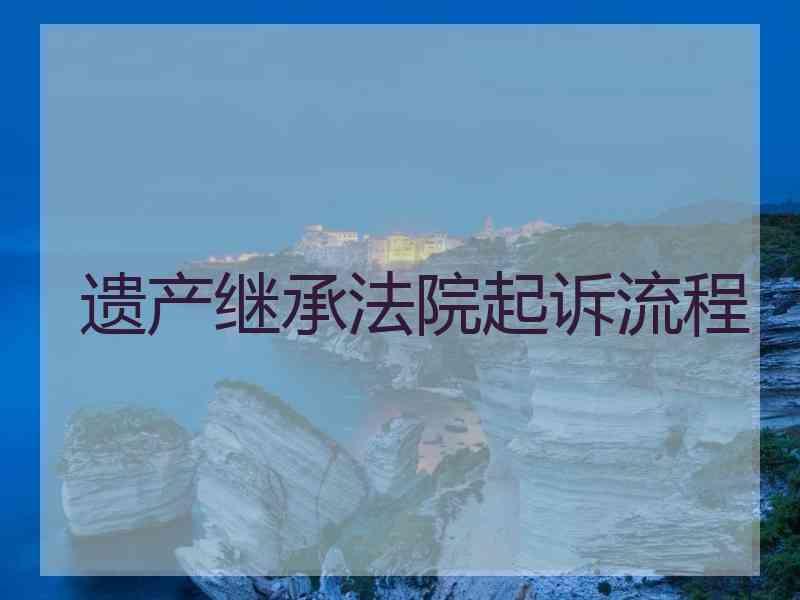 遗产继承法院起诉流程